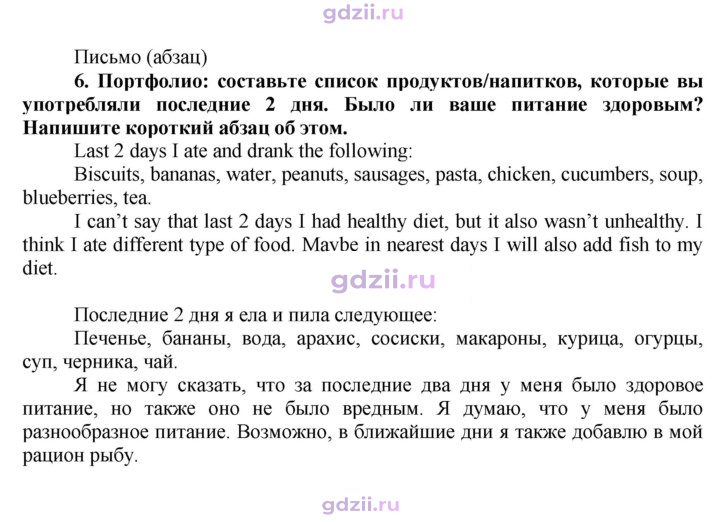 Письмо (абзац)

6. Портфолио: составьте список продуктов/напитков, которые вы употребляли последние 2 дня. Было ли ваше питание здоровым? Напишите короткий абзац об этом.

Last 2 days I ate and drank the following:

Biscuits, bananas, water, peanuts, sausages, pasta, chicken, cucumbers, soup, blueberries, tea.

I can't say that last 2 days I had healthy diet, but it also wasn't unhealthy. I think I ate different type of food. Mavbe in nearest days I will also add fish to my diet.

Последние 2 дня я ела и пила следующее:

Печенье, бананы, вода, арахис, сосиски, макароны, курица, огурцы, суп, черника, чай.

Я не могу сказать, что за последние два дня у меня было здоровое питание, но также оно не было вредным. Я думаю, что у меня было разнообразное питание. Возможно, в ближайшие дни я также добавлю в мой рацион рыбу.

gdzii.ru